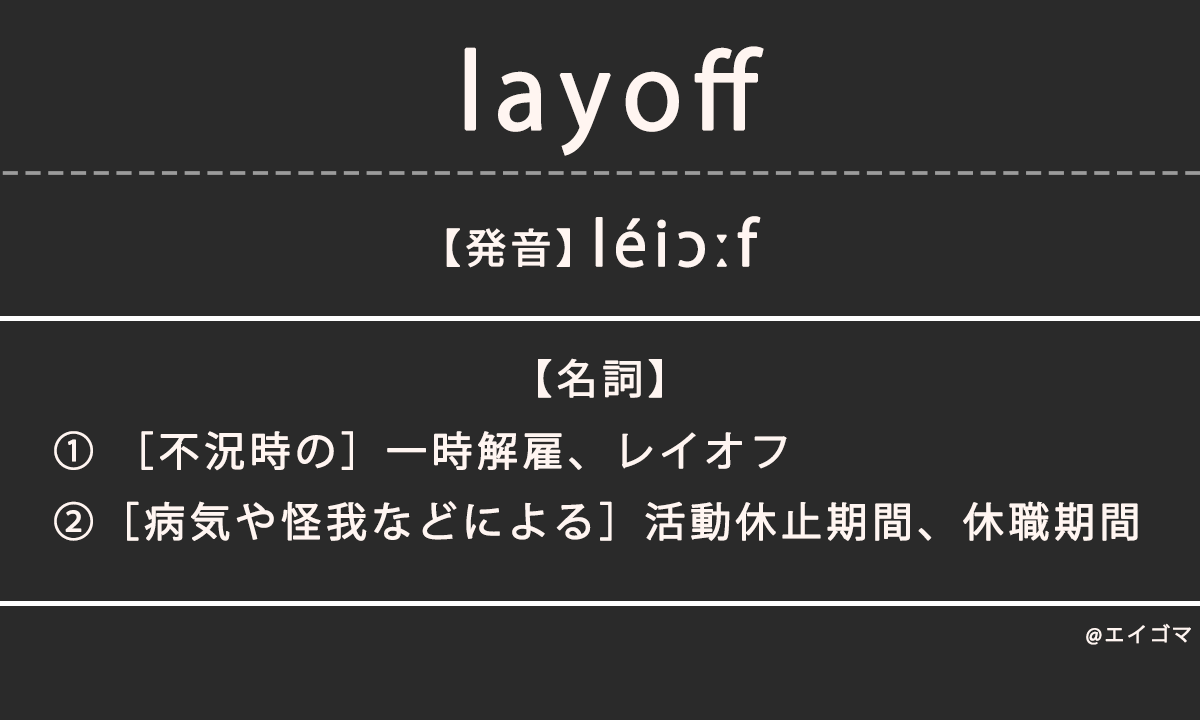 layoff

【発音】léiɔːf

【名詞】
① ［不況時の］一時解雇、レイオフ
② ［病気や怪我などによる］活動休止期間、休職期間

@エイゴマ